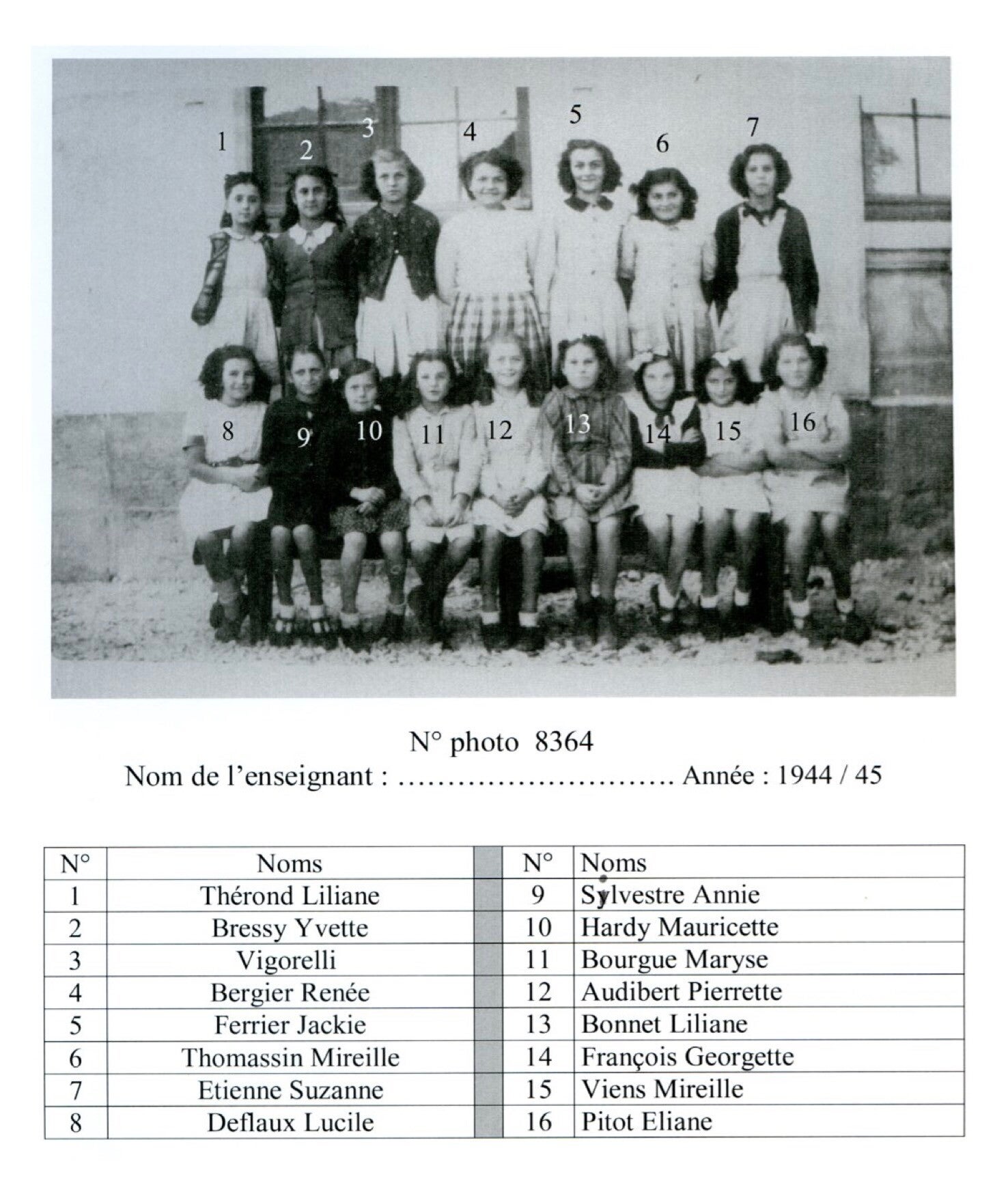 1 2 3 4 5 6 7
8 9 10 11 12 13 14 15 16

N° photo 8364
Nom de l'enseignant : ............................ Année : 1944 / 45

| N° | Noms | | N° | Noms |
|---|---|---|---|---|
| 1 | Thérond Liliane | | 9 | Sylvestre Annie |
| 2 | Bressy Yvette | | 10 | Hardy Mauricette |
| 3 | Vigorelli | | 11 | Bourgue Maryse |
| 4 | Bergier Renée | | 12 | Audibert Pierrette |
| 5 | Ferrier Jackie | | 13 | Bonnet Liliane |
| 6 | Thomassin Mireille | | 14 | François Georgette |
| 7 | Etienne Suzanne | | 15 | Viens Mireille |
| 8 | Deflaux Lucile | | 16 | Pitot Eliane |